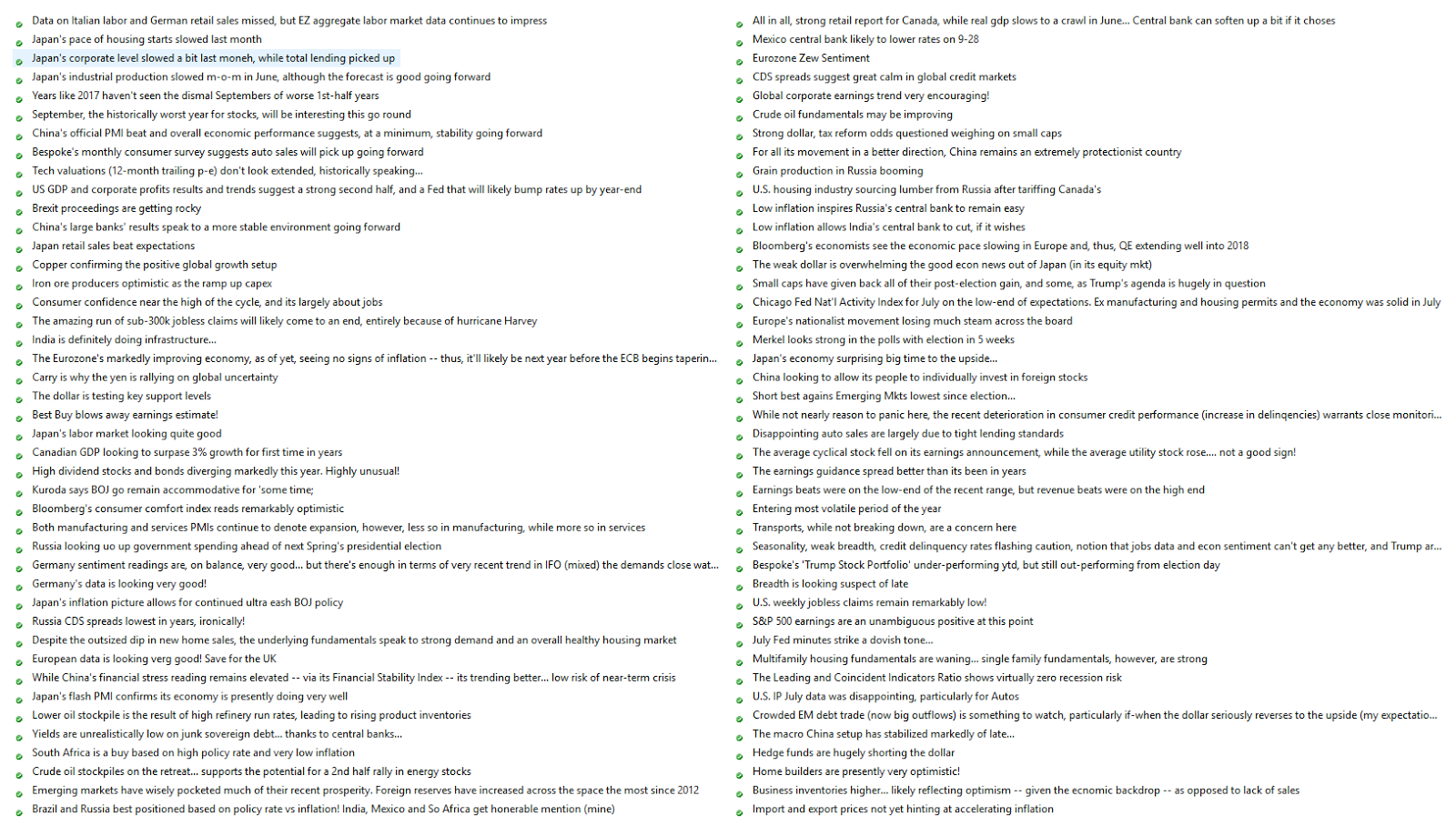 Data on Italian labor and German retail sales missed, but EZ aggregate labor market data continues to impress
Japan's pace of housing starts slowed last month
Japan's corporate level slowed a bit last moneh, while total lending picked up
Japan's industrial production slowed m-o-m in June, although the forecast is good going forward
Years like 2017 haven't seen the dismal Septembers of worse 1st-half years
September, the historically worst year for stocks, will be interesting this go round
China's official PMI beat and overall economic performance suggests, at a minimum, stability going forward
Bespoke's monthly consumer survey suggests auto sales will pick up going forward
Tech valuations (12-month trailing p-e) don't look extended, historically speaking...
US GDP and corporate profits results and trends suggest a strong second half, and a Fed that will likely bump rates up by year-end
Brexit proceedings are getting rocky
China's large banks' results speak to a more stable environment going forward
Japan retail sales beat expectations
Copper confirming the positive global growth setup
Iron ore producers optimistic as the ramp up capex
Consumer confidence near the high of the cycle, and its largely about jobs
The amazing run of sub-300k jobless claims will likely come to an end, entirely because of hurricane Harvey
India is definitely doing infrastructure...
The Eurozone's markedly improving economy, as of yet, seeing no signs of inflation -- thus, it'll likely be next year before the ECB begins taperin...
Carry is why the yen is rallying on global uncertainty
The dollar is testing key support levels
Best Buy blows away earnings estimate!
Japan's labor market looking quite good
Canadian GDP looking to surpase 3% growth for first time in years
High dividend stocks and bonds diverging markedly this year. Highly unusual!
Kuroda says BOJ go remain accommodative for 'some time;
Bloomberg's consumer comfort index reads remarkably optimistic
Both manufacturing and services PMIs continue to denote expansion, however, less so in manufacturing, while more so in services
Russia looking uo up government spending ahead of next Spring's presidential election
Germany sentiment readings are, on balance, very good... but there's enough in terms of very recent trend in IFO (mixed) the demands close wat...
Germany's data is looking very good!
Japan's inflation picture allows for continued ultra eash BOJ policy
Russia CDS spreads lowest in years, ironically!
Despite the outsized dip in new home sales, the underlying fundamentals speak to strong demand and an overall healthy housing market
European data is looking verg good! Save for the UK
While China's financial stress reading remains elevated -- via its Financial Stability Index -- its trending better... low risk of near-term crisis
Japan's flash PMI confirms its economy is presently doing very well
Lower oil stockpile is the result of high refinery run rates, leading to rising product inventories
Yields are unrealistically low on junk sovereign debt... thanks to central banks...
South Africa is a buy based on high policy rate and very low inflation
Crude oil stockpiles on the retreat... supports the potential for a 2nd half rally in energy stocks
Emerging markets have wisely pocketed much of their recent prosperity. Foreign reserves have increased across the space the most since 2012
Brazil and Russia best positioned based on policy rate vs inflation! India, Mexico and So Africa get honerable mention (mine)

All in all, strong retail report for Canada, while real gdp slows to a crawl in June... Central bank can soften up a bit if it choses
Mexico central bank likely to lower rates on 9-28
Eurozone Zew Sentiment
CDS spreads suggest great calm in global credit markets
Global corporate earnings trend very encouraging!
Crude oil fundamentals may be improving
Strong dollar, tax reform odds questioned weighing on small caps
For all its movement in a better direction, China remains an extremely protectionist country
Grain production in Russia booming
U.S. housing industry sourcing lumber from Russia after tariffing Canada's
Low inflation inspires Russia's central bank to remain easy
Low inflation allows India's central bank to cut, if it wishes
Bloomberg's economists see the economic pace slowing in Europe and, thus, QE extending well into 2018
The weak dollar is overwhelming the good econ news out of Japan (in its equity mkt)
Small caps have given back all of their post-election gain, and some, as Trump's agenda is hugely in question
Chicago Fed Nat'l Activity Index for July on the low-end of expectations. Ex manufacturing and housing permits and the economy was solid in July
Europe's nationalist movement losing much steam across the board
Merkel looks strong in the polls with election in 5 weeks
Japan's economy surprising big time to the upside...
China looking to allow its people to individually invest in foreign stocks
Short best agains Emerging Mkts lowest since election...
While not nearly reason to panic here, the recent deterioration in consumer credit performance (increase in delinqencies) warrants close monitori...
Disappointing auto sales are largely due to tight lending standards
The average cyclical stock fell on its earnings announcement, while the average utility stock rose.... not a good sign!
The earnings guidance spread better than its been in years
Earnings beats were on the low-end of the recent range, but revenue beats were on the high end
Entering most volatile period of the year
Transports, while not breaking down, are a concern here
Seasonality, weak breadth, credit delinquency rates flashing caution, notion that jobs data and econ sentiment can't get any better, and Trump ar...
Bespoke's 'Trump Stock Portfolio' under-performing ytd, but still out-performing from election day
Breadth is looking suspect of late
U.S. weekly jobless claims remain remarkably low!
S&P 500 earnings are an unambiguous positive at this point
July Fed minutes strike a dovish tone...
Multifamily housing fundamentals are waning... single family fundamentals, however, are strong
The Leading and Coincident Indicators Ratio shows virtually zero recession risk
U.S. IP July data was disappointing, particularly for Autos
Crowded EM debt trade (now big outflows) is something to watch, particularly if-when the dollar seriously reverses to the upside (my expectatio...
The macro China setup has stabilized markedly of late...
Hedge funds are hugely shorting the dollar
Home builders are presently very optimistic!
Business inventories higher... likely reflecting optimism -- given the ecnomic backdrop -- as opposed to lack of sales
Import and export prices not yet hinting at accelerating inflation